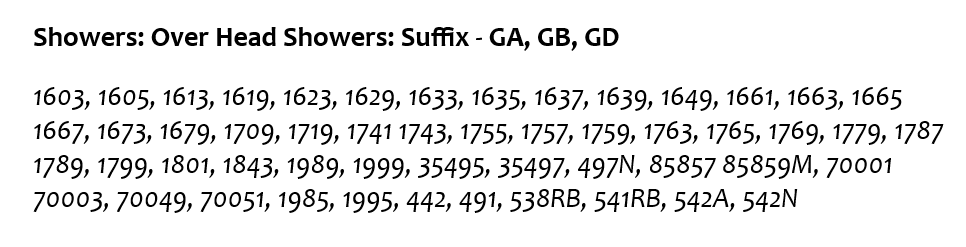 Showers: Over Head Showers: Suffix - GA, GB, GD

1603, 1605, 1613, 1619, 1623, 1629, 1633, 1635, 1637, 1639, 1649, 1661, 1663, 1665 1667, 1673, 1679, 1709, 1719, 1741 1743, 1755, 1757, 1759, 1763, 1765, 1769, 1779, 1787 1789, 1799, 1801, 1843, 1989, 1999, 35495, 35497, 497N, 85857 85859M, 70001 70003, 70049, 70051, 1985, 1995, 442, 491, 538RB, 541RB, 542A, 542N